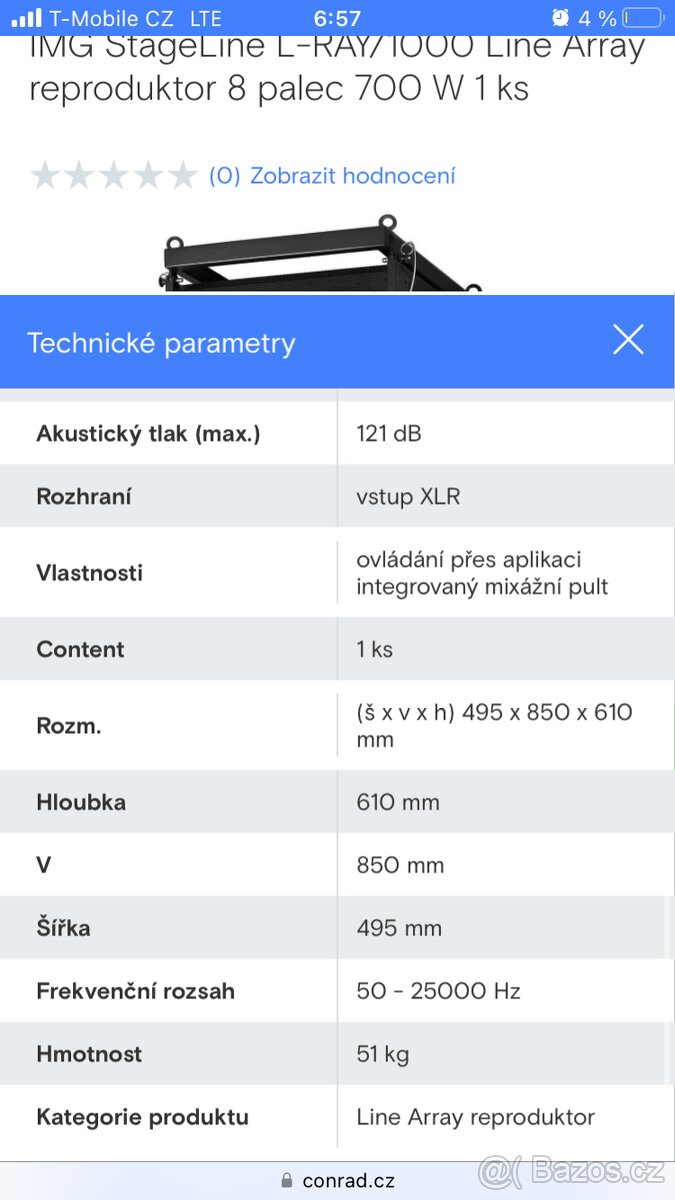 T-Mobile CZ LTE 6:57 4 %

IMG StageLine L-RAY/1000 Line Array reproduktor 8 palec 700 W 1 ks

(0) Zobrazit hodnocení

Technické parametry

| Akustický tlak (max.) | 121 dB |
|---|---|
| Rozhraní | vstup XLR |
| Vlastnosti | ovládání přes aplikaci integrovaný mixážní pult |
| Content | 1 ks |
| Rozm. | (š x v x h) 495 x 850 x 610 mm |
| Hloubka | 610 mm |
| V | 850 mm |
| Šířka | 495 mm |
| Frekvenční rozsah | 50 - 25000 Hz |
| Hmotnost | 51 kg |
| Kategorie produktu | Line Array reproduktor |

conrad.cz

Bazos.cz